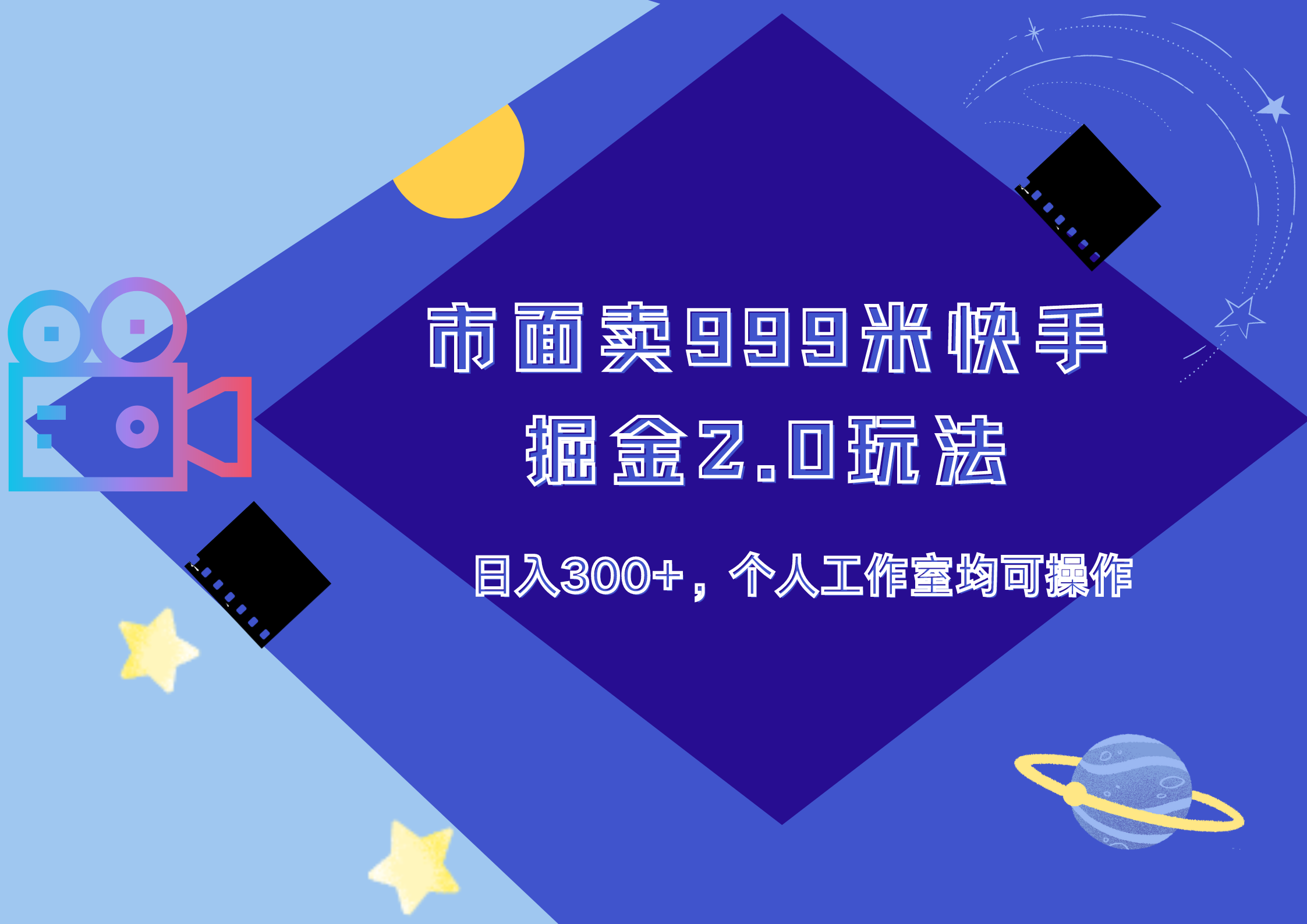 市面卖999米快手
掘金2.0玩法

日入300+，个人工作室均可操作